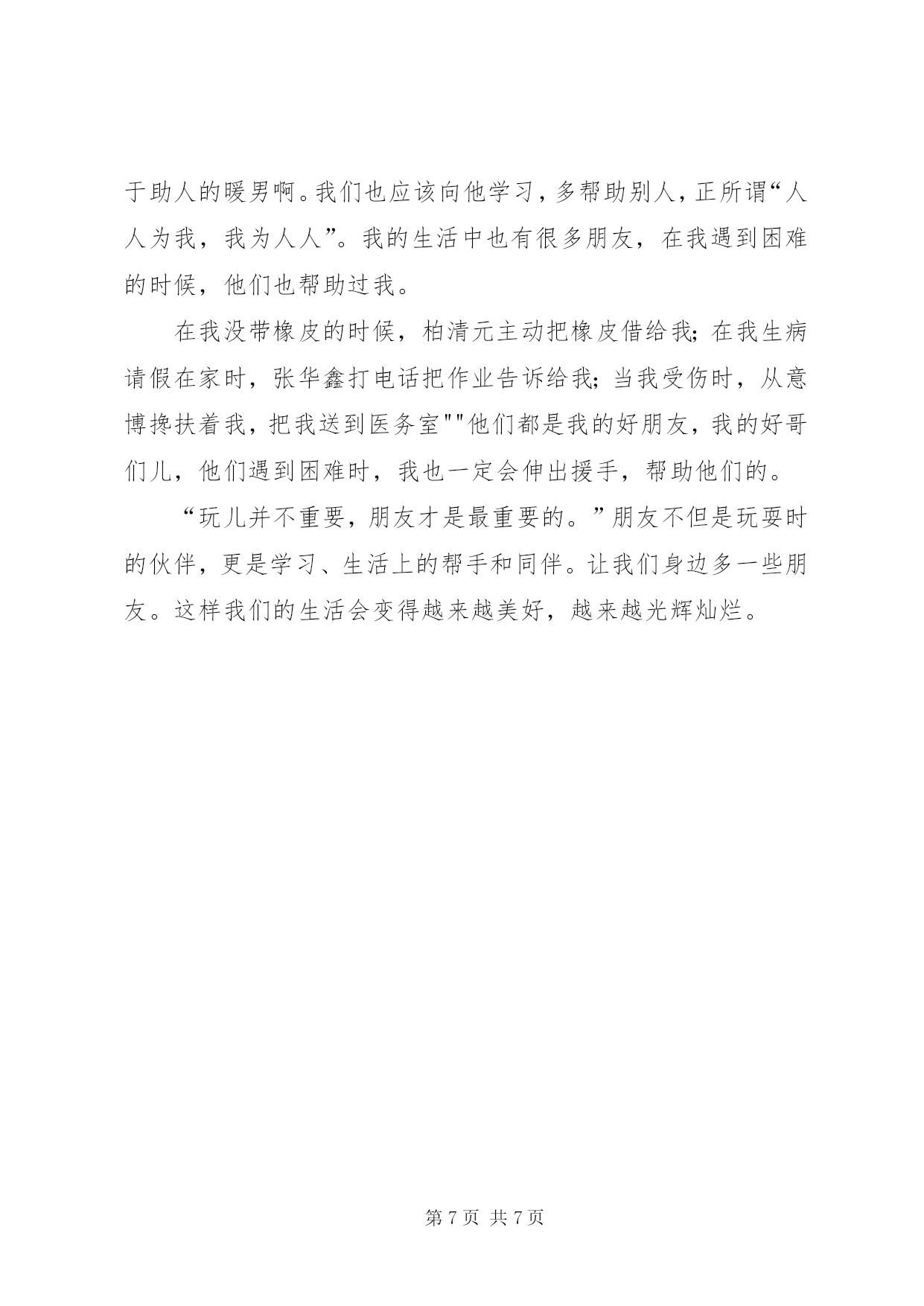 于助人的暖男啊。我们也应该向他学习，多帮助别人，正所谓“人人为我，我为人人”。我的生活中也有很多朋友，在我遇到困难的时候，他们也帮助过我。

在我没带橡皮的时候，柏清元主动把橡皮借给我；在我生病请假在家时，张华鑫打电话把作业告诉给我；当我受伤时，从意博搀扶着我，把我送到医务室""他们都是我的好朋友，我的好哥们儿，他们遇到困难时，我也一定会伸出援手，帮助他们的。

“玩儿并不重要，朋友才是最重要的。”朋友不但是玩耍时的伙伴，更是学习、生活上的帮手和同伴。让我们身边多一些朋友。这样我们的生活会变得越来越美好，越来越光辉灿烂。

第 7 页 共 7 页